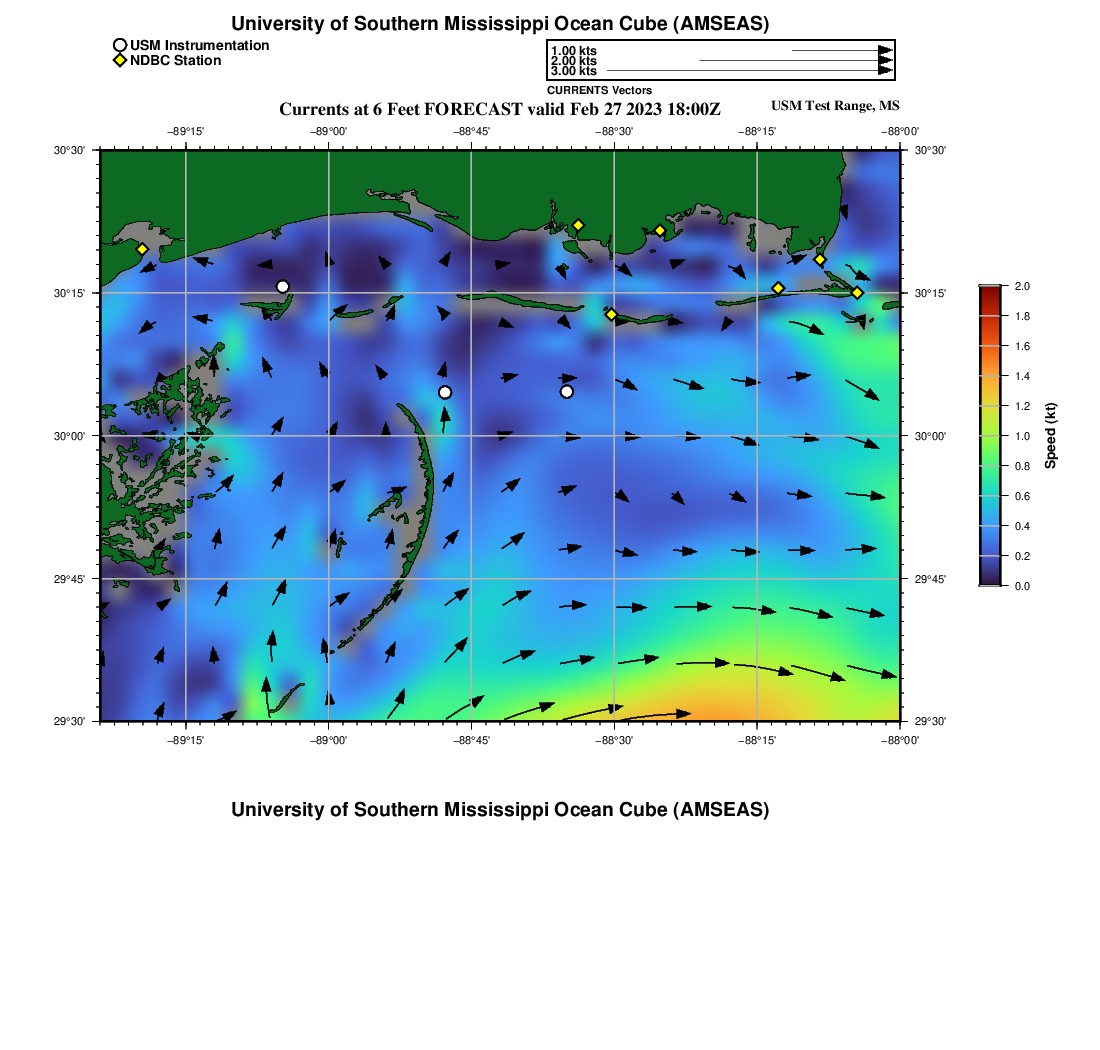 University of Southern Mississippi Ocean Cube (AMSEAS)

USM Instrumentation
NDBC Station

1.00 kts
2.00 kts
3.00 kts
CURRENTS Vectors

Currents at 6 Feet FORECAST valid Feb 27 2023 18:00Z

USM Test Range, MS

−89°15'
−89°00'
−88°45'
−88°30'
−88°15'
−88°00'

30°30'
30°15'
30°00'
29°45'
29°30'

30°30'
30°15'
30°00'
29°45'
29°30'

−89°15'
−89°00'
−88°45'
−88°30'
−88°15'
−88°00'

2.0
1.8
1.6
1.4
1.2
1.0
0.8
0.6
0.4
0.2
0.0
Speed (kt)

University of Southern Mississippi Ocean Cube (AMSEAS)